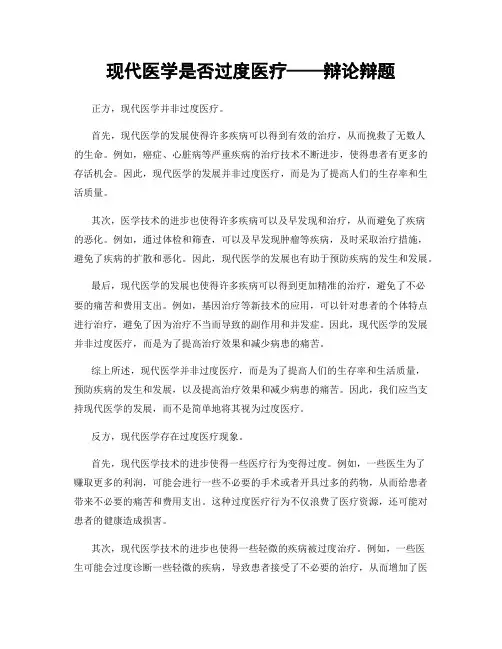 现代医学是否过度医疗——辩论辩题

正方，现代医学并非过度医疗。

首先，现代医学的发展使得许多疾病可以得到有效的治疗，从而挽救了无数人的生命。例如，癌症、心脏病等严重疾病的治疗技术不断进步，使得患者有更多的存活机会。因此，现代医学的发展并非过度医疗，而是为了提高人们的生存率和生活质量。

其次，医学技术的进步也使得许多疾病可以及早发现和治疗，从而避免了疾病的恶化。例如，通过体检和筛查，可以及早发现肿瘤等疾病，及时采取治疗措施，避免了疾病的扩散和恶化。因此，现代医学的发展也有助于预防疾病的发生和发展。

最后，现代医学的发展也使得许多疾病可以得到更加精准的治疗，避免了不必要的痛苦和费用支出。例如，基因治疗等新技术的应用，可以针对患者的个体特点进行治疗，避免了因为治疗不当而导致的副作用和并发症。因此，现代医学的发展并非过度医疗，而是为了提高治疗效果和减少病患的痛苦。

综上所述，现代医学并非过度医疗，而是为了提高人们的生存率和生活质量，预防疾病的发生和发展，以及提高治疗效果和减少病患的痛苦。因此，我们应当支持现代医学的发展，而不是简单地将其视为过度医疗。

反方，现代医学存在过度医疗现象。

首先，现代医学技术的进步使得一些医疗行为变得过度。例如，一些医生为了赚取更多的利润，可能会进行一些不必要的手术或者开具过多的药物，从而给患者带来不必要的痛苦和费用支出。这种过度医疗行为不仅浪费了医疗资源，还可能对患者的健康造成损害。

其次，现代医学技术的进步也使得一些轻微的疾病被过度治疗。例如，一些医生可能会过度诊断一些轻微的疾病，导致患者接受了不必要的治疗，从而增加了医